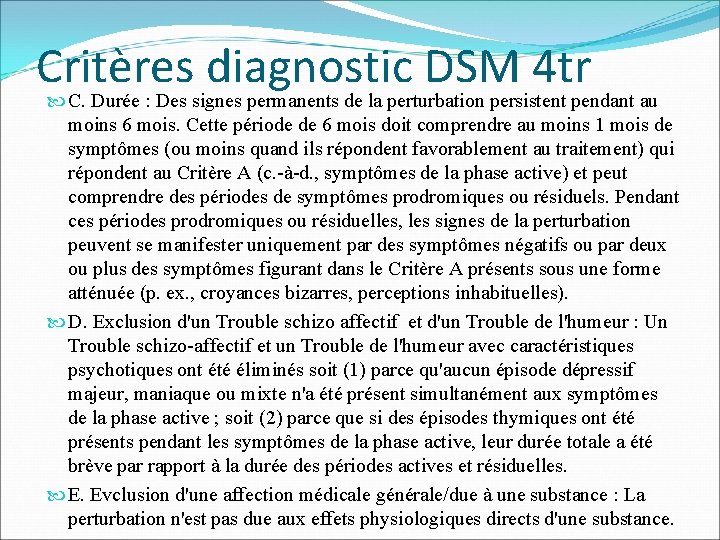 Critères diagnostic DSM 4tr

C. Durée : Des signes permanents de la perturbation persistent pendant au moins 6 mois. Cette période de 6 mois doit comprendre au moins 1 mois de symptômes (ou moins quand ils répondent favorablement au traitement) qui répondent au Critère A (c.-à-d., symptômes de la phase active) et peut comprendre des périodes de symptômes prodromiques ou résiduels. Pendant ces périodes prodromiques ou résiduelles, les signes de la perturbation peuvent se manifester uniquement par des symptômes négatifs ou par deux ou plus des symptômes figurant dans le Critère A présents sous une forme atténuée (p. ex., croyances bizarres, perceptions inhabituelles).

D. Exclusion d'un Trouble schizo affectif et d'un Trouble de l'humeur : Un Trouble schizo-affectif et un Trouble de l'humeur avec caractéristiques psychotiques ont été éliminés soit (1) parce qu'aucun épisode dépressif majeur, maniaque ou mixte n'a été présent simultanément aux symptômes de la phase active ; soit (2) parce que si des épisodes thymiques ont été présents pendant les symptômes de la phase active, leur durée totale a été brève par rapport à la durée des périodes actives et résiduelles.

E. Evclusion d'une affection médicale générale/due à une substance : La perturbation n'est pas due aux effets physiologiques directs d'une substance.